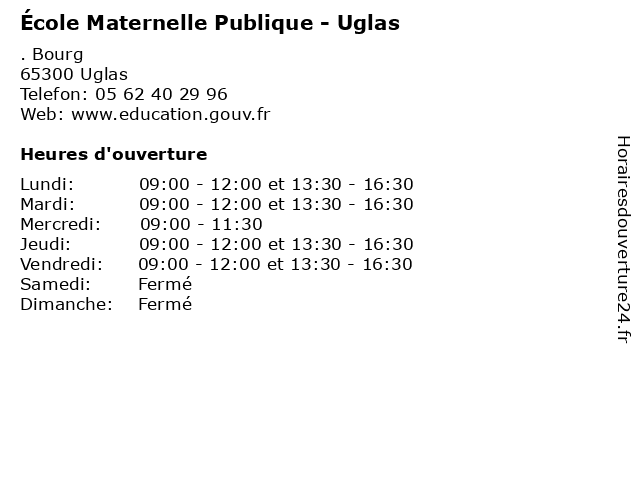 École Maternelle Publique - Uglas

. Bourg
65300 Uglas
Telefon: 05 62 40 29 96
Web: www.education.gouv.fr

Heures d'ouverture

Lundi: 09:00 - 12:00 et 13:30 - 16:30
Mardi: 09:00 - 12:00 et 13:30 - 16:30
Mercredi: 09:00 - 11:30
Jeudi: 09:00 - 12:00 et 13:30 - 16:30
Vendredi: 09:00 - 12:00 et 13:30 - 16:30
Samedi: Fermé
Dimanche: Fermé

Horairesdouverture24.fr